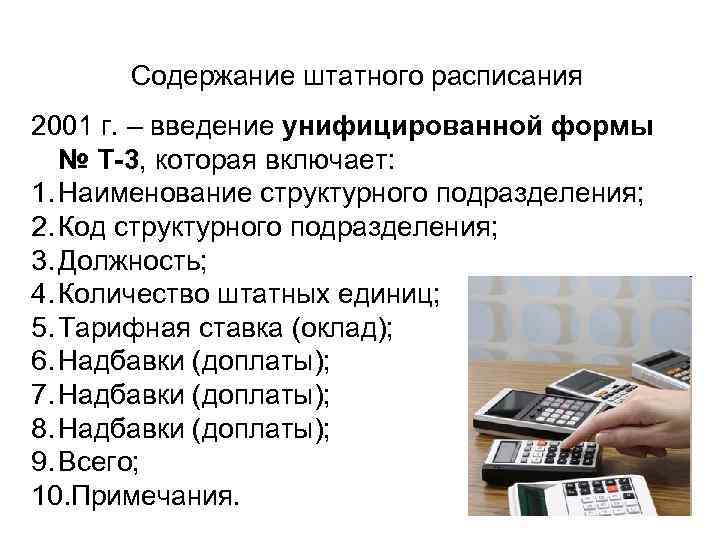 Содержание штатного расписания

2001 г. – введение унифицированной формы № Т-3, которая включает:
1. Наименование структурного подразделения;
2. Код структурного подразделения;
3. Должность;
4. Количество штатных единиц;
5. Тарифная ставка (оклад);
6. Надбавки (доплаты);
7. Надбавки (доплаты);
8. Надбавки (доплаты);
9. Всего;
10. Примечания.